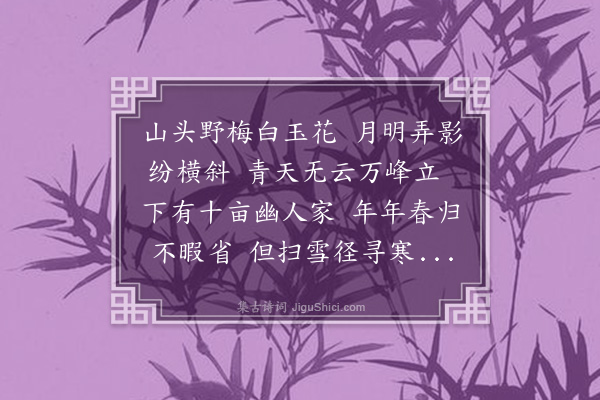 山头野梅白玉花 月明弄影纷横斜 青天无云万峰立 下有十亩幽人家 年年春归不暇省 但扫雪径寻寒...

集古诗词 JiguShici.com